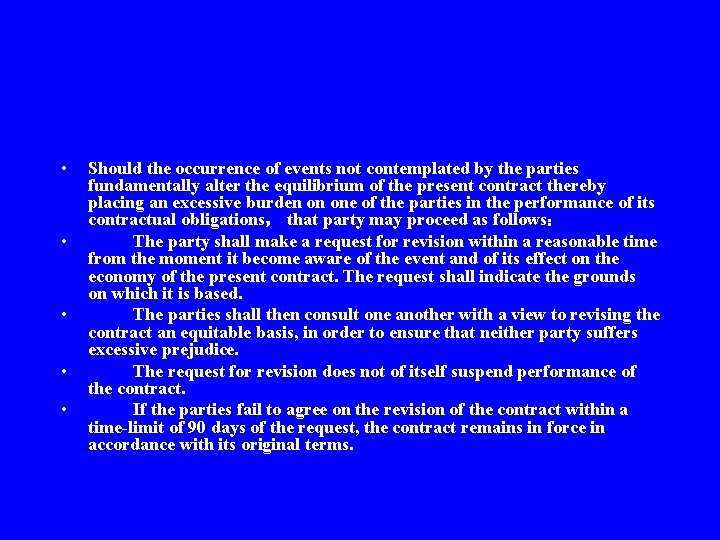 • Should the occurrence of events not contemplated by the parties fundamentally alter the equilibrium of the present contract thereby placing an excessive burden on one of the parties in the performance of its contractual obligations, that party may proceed as follows:

• The party shall make a request for revision within a reasonable time from the moment it become aware of the event and of its effect on the economy of the present contract. The request shall indicate the grounds on which it is based.

• The parties shall then consult one another with a view to revising the contract an equitable basis, in order to ensure that neither party suffers excessive prejudice.

• The request for revision does not of itself suspend performance of the contract.

• If the parties fail to agree on the revision of the contract within a time-limit of 90 days of the request, the contract remains in force in accordance with its original terms.